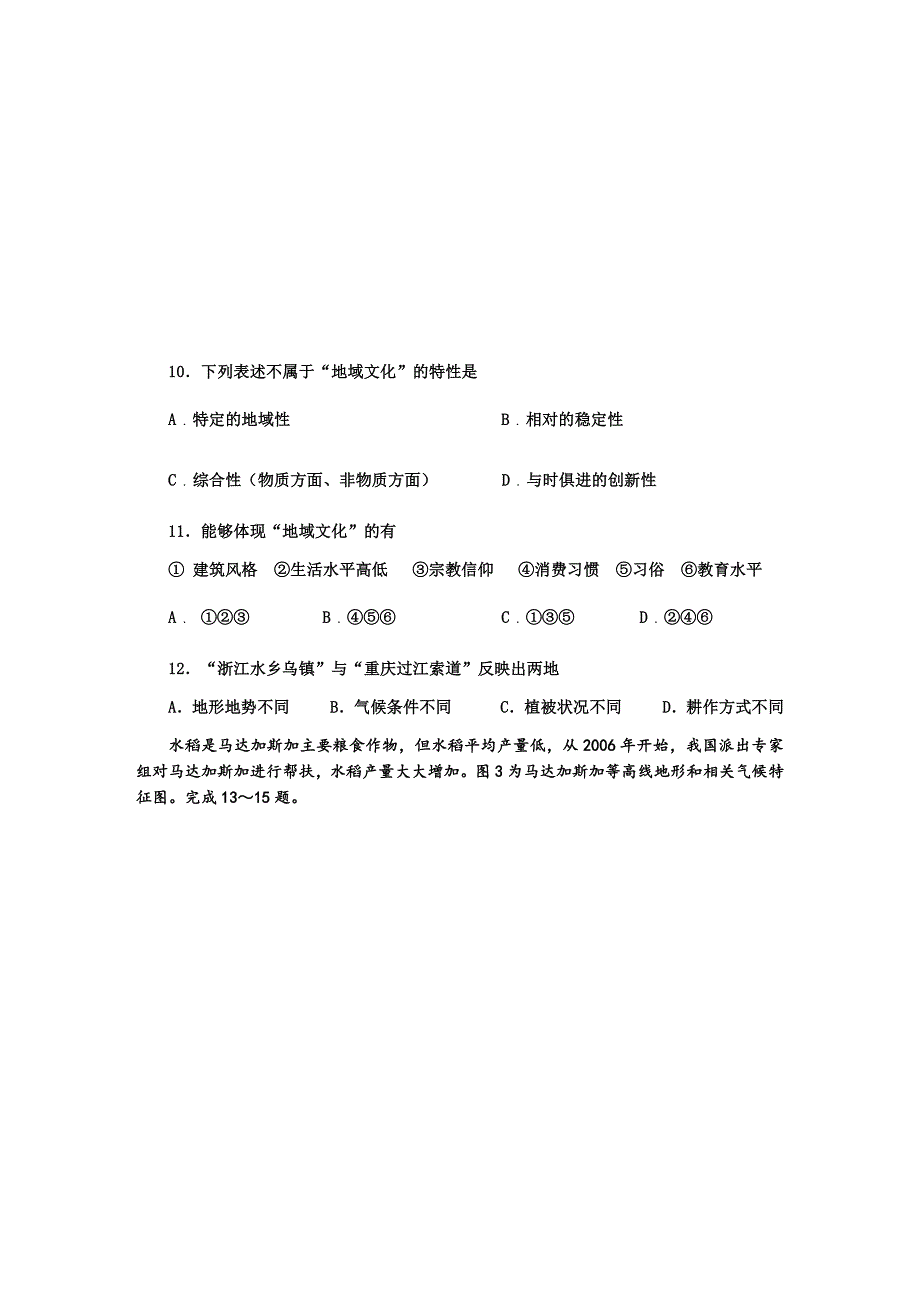 10．下列表述不属于“地域文化”的特性是

A．特定的地域性　　B．相对的稳定性

C．综合性（物质方面、非物质方面）　　D．与时俱进的创新性

11．能够体现“地域文化”的有

① 建筑风格　②生活水平高低　③宗教信仰　④消费习惯　⑤习俗　⑥教育水平

A． ①②③　　B．④⑤⑥　　C．①③⑤　　D．②④⑥

12．“浙江水乡乌镇”与“重庆过江索道”反映出两地

A．地形地势不同　　B．气候条件不同　　C．植被状况不同　　D．耕作方式不同

水稻是马达加斯加主要粮食作物，但水稻平均产量低，从 2006 年开始，我国派出专家组对马达加斯加进行帮扶，水稻产量大大增加。图 3 为马达加斯加等高线地形和相关气候特征图。完成 13～15 题。